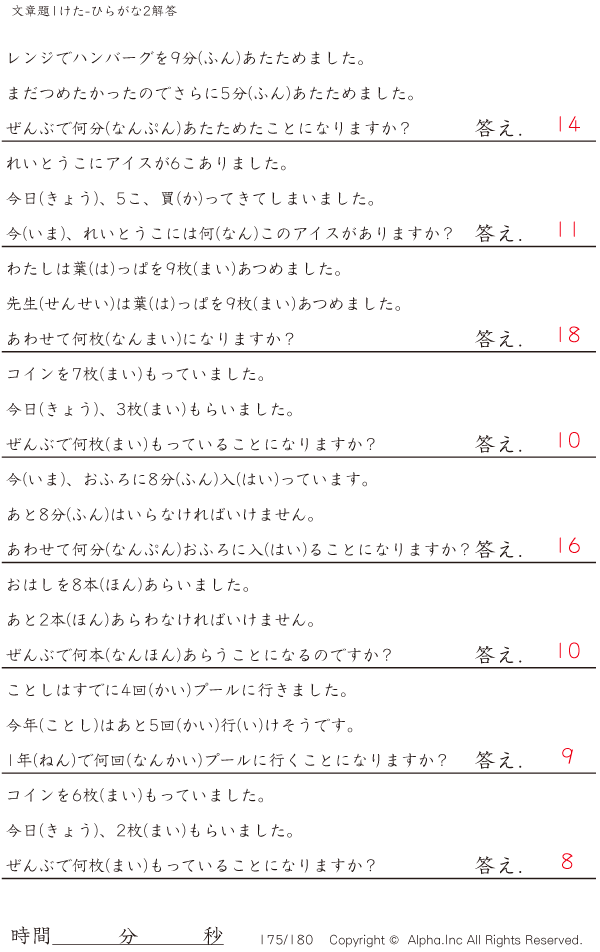 文章題1けた-ひらがな2解答

レンジでハンバーグを9分(ふん)あたためました。

まだつめたかったのでさらに5分(ふん)あたためました。

ぜんぶで何分(なんぷん)あたためたことになりますか? 答え. 14

れいとうこにアイスが6こありました。

今日(きょう)、5こ、買(か)ってきてしまいました。

今(いま)、れいとうこには何(なん)このアイスがありますか? 答え. 11

わたしは葉(は)っぱを9枚(まい)あつめました。

先生(せんせい)は葉(は)っぱを9枚(まい)あつめました。

あわせて何枚(なんまい)になりますか? 答え. 18

コインを7枚(まい)もっていました。

今日(きょう)、3枚(まい)もらいました。

ぜんぶで何枚(まい)もっていることになりますか? 答え. 10

今(いま)、おふろに8分(ふん)入(はい)っています。

あと8分(ふん)はいらなければいけません。

あわせて何分(なんぷん)おふろに入(はい)ることになりますか? 答え. 16

おはしを8本(ほん)あらいました。

あと2本(ほん)あらわなければいけません。

ぜんぶで何本(なんほん)あらうことになるのですか? 答え. 10

ことしはすでに4回(かい)プールに行きました。

今年(ことし)はあと5回(かい)行(い)けそうです。

1年(ねん)で何回(なんかい)プールに行くことになりますか? 答え. 9

コインを6枚(まい)もっていました。

今日(きょう)、2枚(まい)もらいました。

ぜんぶで何枚(まい)もっていることになりますか? 答え. 8

時間____分____秒 175/180 Copyright © Alpha.Inc All Rights Reserved.